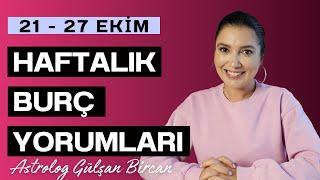 21 - 27 EKİM

HAFTALIK BURÇ YORUMLARI

Astrolog Gülşan Bircan